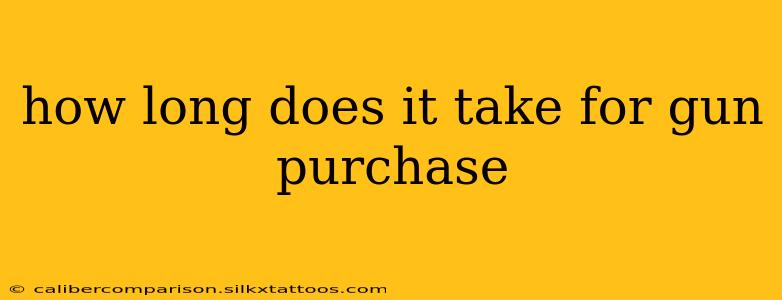 how long does it take for gun purchase

© calibercomparison.silkxtattoos.com